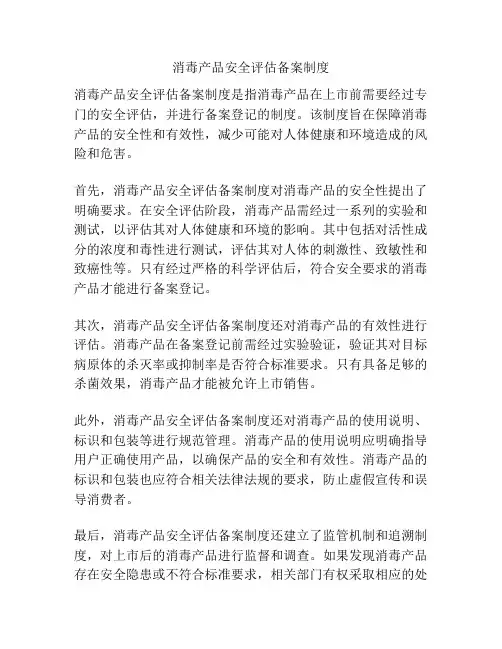 消毒产品安全评估备案制度

消毒产品安全评估备案制度是指消毒产品在上市前需要经过专门的安全评估，并进行备案登记的制度。该制度旨在保障消毒产品的安全性和有效性，减少可能对人体健康和环境造成的风险和危害。

首先，消毒产品安全评估备案制度对消毒产品的安全性提出了明确要求。在安全评估阶段，消毒产品需经过一系列的实验和测试，以评估其对人体健康和环境的影响。其中包括对活性成分的浓度和毒性进行测试，评估其对人体的刺激性、致敏性和致癌性等。只有经过严格的科学评估后，符合安全要求的消毒产品才能进行备案登记。

其次，消毒产品安全评估备案制度还对消毒产品的有效性进行评估。消毒产品在备案登记前需经过实验验证，验证其对目标病原体的杀灭率或抑制率是否符合标准要求。只有具备足够的杀菌效果，消毒产品才能被允许上市销售。

此外，消毒产品安全评估备案制度还对消毒产品的使用说明、标识和包装等进行规范管理。消毒产品的使用说明应明确指导用户正确使用产品，以确保产品的安全和有效性。消毒产品的标识和包装也应符合相关法律法规的要求，防止虚假宣传和误导消费者。

最后，消毒产品安全评估备案制度还建立了监管机制和追溯制度，对上市后的消毒产品进行监督和调查。如果发现消毒产品存在安全隐患或不符合标准要求，相关部门有权采取相应的处